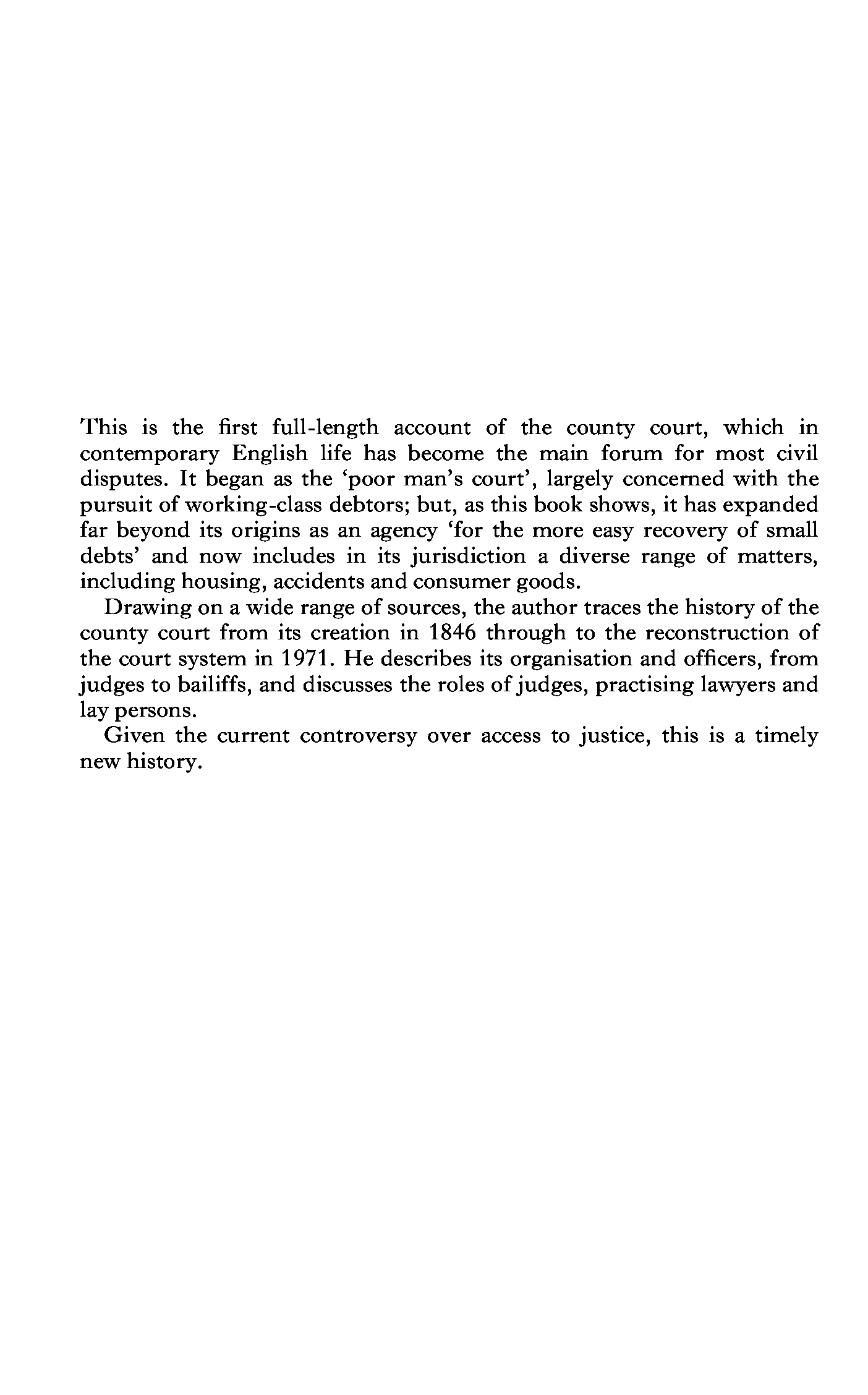 This is the first full-length account of the county court, which in contemporary English life has become the main forum for most civil disputes. It began as the ‘poor man’s court’, largely concerned with the pursuit of working-class debtors; but, as this book shows, it has expanded far beyond its origins as an agency ‘for the more easy recovery of small debts’ and now includes in its jurisdiction a diverse range of matters, including housing, accidents and consumer goods.

Drawing on a wide range of sources, the author traces the history of the county court from its creation in 1846 through to the reconstruction of the court system in 1971. He describes its organisation and officers, from judges to bailiffs, and discusses the roles of judges, practising lawyers and lay persons.

Given the current controversy over access to justice, this is a timely new history.